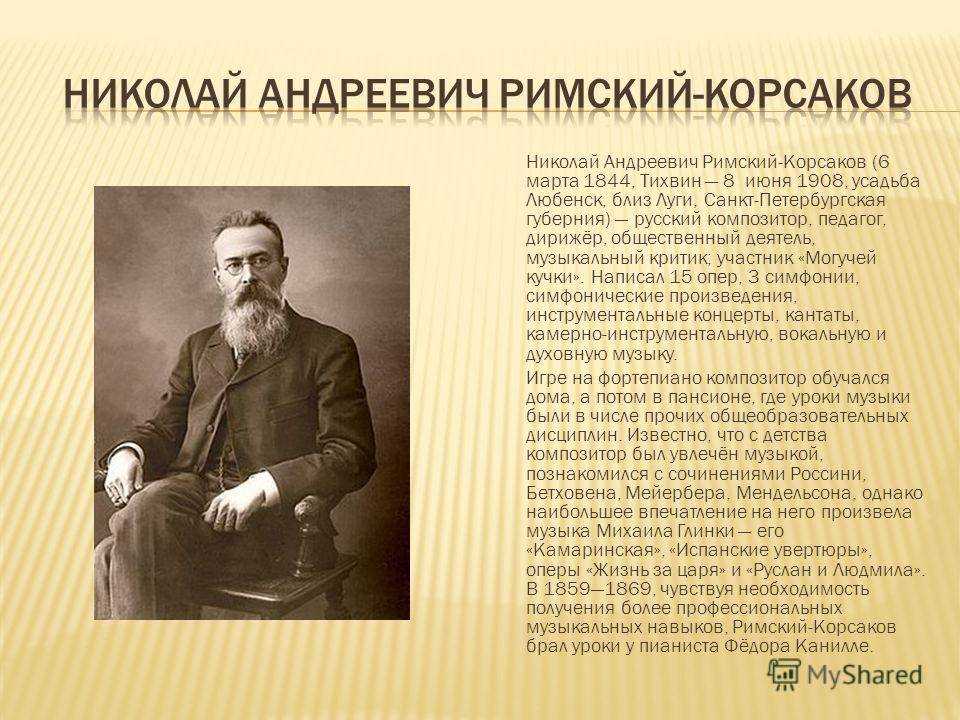 НИКОЛАЙ АНДРЕЕВИЧ РИМСКИЙ-КОРСАКОВ

Николай Андреевич Римский-Корсаков (6 марта 1844, Тихвин — 8 июня 1908, усадьба Любенск, близ Луги, Санкт-Петербургская губерния) — русский композитор, педагог, дирижёр, общественный деятель, музыкальный критик; участник «Могучей кучки». Написал 15 опер, 3 симфонии, симфонические произведения, инструментальные концерты, кантаты, камерно-инструментальную, вокальную и духовную музыку.

Игре на фортепиано композитор обучался дома, а потом в пансионе, где уроки музыки были в числе прочих общеобразовательных дисциплин. Известно, что с детства композитор был увлечён музыкой, познакомился с сочинениями Россини, Бетховена, Мейербера, Мендельсона, однако наибольшее впечатление на него произвела музыка Михаила Глинки — его «Камаринская», «Испанские увертюры», оперы «Жизнь за царя» и «Руслан и Людмила». В 1859—1869, чувствуя необходимость получения более профессиональных музыкальных навыков, Римский-Корсаков брал уроки у пианиста Фёдора Канилле.

MyShared